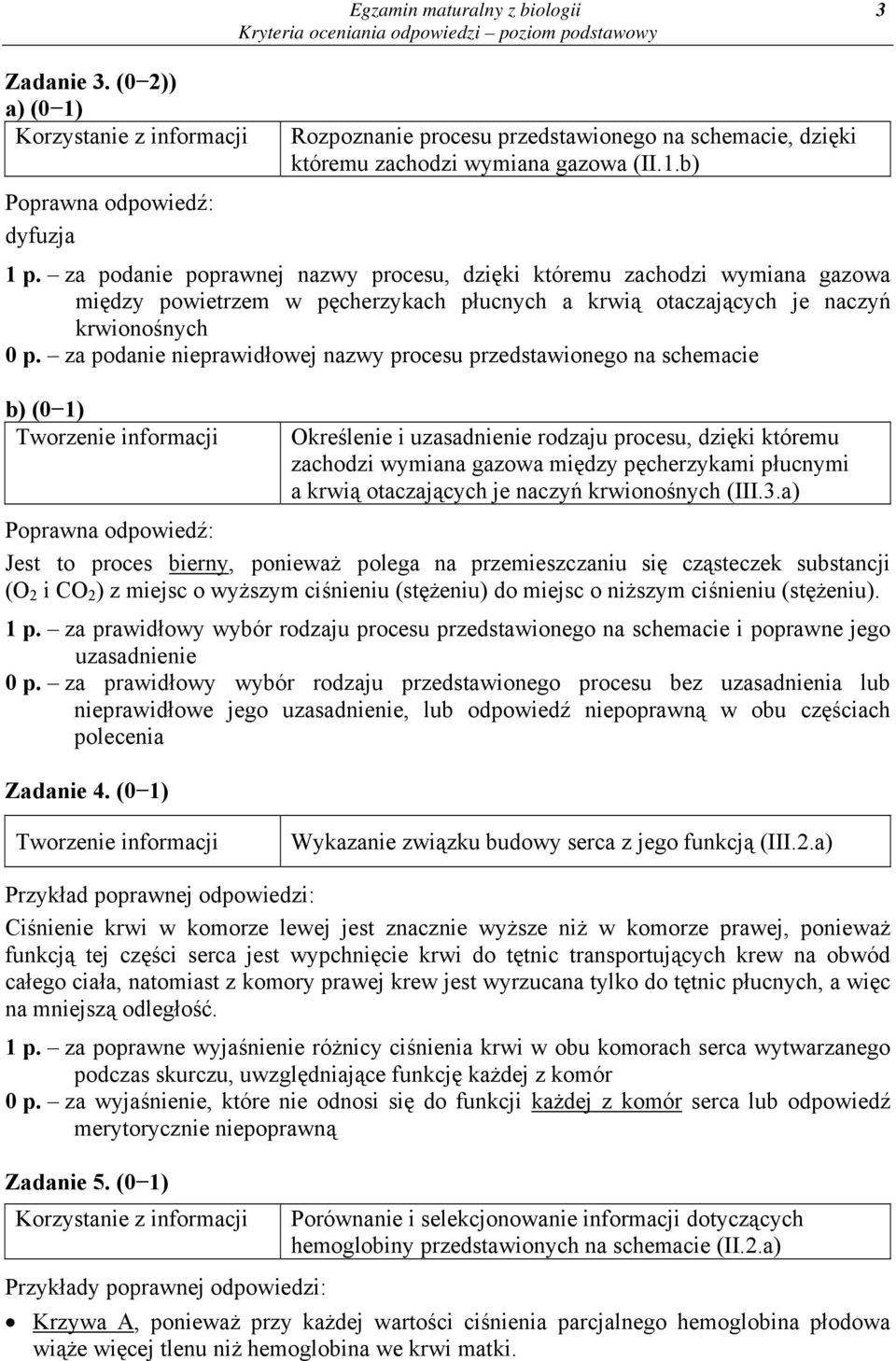 Egzamin maturalny z biologii
Kryteria oceniania odpowiedzi – poziom podstawowy
3

Zadanie 3. (0−2))
a) (0−1)

| Korzystanie z informacji | Rozpoznanie procesu przedstawionego na schemacie, dzięki któremu zachodzi wymiana gazowa (II.1.b) |
|---|---|

Poprawna odpowiedź:
dyfuzja

1 p. – za podanie poprawnej nazwy procesu, dzięki któremu zachodzi wymiana gazowa między powietrzem w pęcherzykach płucnych a krwią otaczających je naczyń krwionośnych
0 p. – za podanie nieprawidłowej nazwy procesu przedstawionego na schemacie

b) (0−1)

| Tworzenie informacji | Określenie i uzasadnienie rodzaju procesu, dzięki któremu zachodzi wymiana gazowa między pęcherzykami płucnymi a krwią otaczających je naczyń krwionośnych (III.3.a) |
|---|---|

Poprawna odpowiedź:
Jest to proces bierny, ponieważ polega na przemieszczaniu się cząsteczek substancji ($O_2$ i $CO_2$) z miejsc o wyższym ciśnieniu (stężeniu) do miejsc o niższym ciśnieniu (stężeniu).
1 p. – za prawidłowy wybór rodzaju procesu przedstawionego na schemacie i poprawne jego uzasadnienie
0 p. – za prawidłowy wybór rodzaju przedstawionego procesu bez uzasadnienia lub nieprawidłowe jego uzasadnienie, lub odpowiedź niepoprawną w obu częściach polecenia

Zadanie 4. (0−1)

| Tworzenie informacji | Wykazanie związku budowy serca z jego funkcją (III.2.a) |
|---|---|

Przykład poprawnej odpowiedzi:
Ciśnienie krwi w komorze lewej jest znacznie wyższe niż w komorze prawej, ponieważ funkcją tej części serca jest wypchnięcie krwi do tętnic transportujących krew na obwód całego ciała, natomiast z komory prawej krew jest wyrzucana tylko do tętnic płucnych, a więc na mniejszą odległość.
1 p. – za poprawne wyjaśnienie różnicy ciśnienia krwi w obu komorach serca wytwarzanego podczas skurczu, uwzględniające funkcję każdej z komór
0 p. – za wyjaśnienie, które nie odnosi się do funkcji każdej z komór serca lub odpowiedź merytorycznie niepoprawną

Zadanie 5. (0−1)

| Korzystanie z informacji | Porównanie i selekcjonowanie informacji dotyczących hemoglobiny przedstawionych na schemacie (II.2.a) |
|---|---|

Przykłady poprawnej odpowiedzi:
• Krzywa A, ponieważ przy każdej wartości ciśnienia parcjalnego hemoglobina płodowa wiąże więcej tlenu niż hemoglobina we krwi matki.